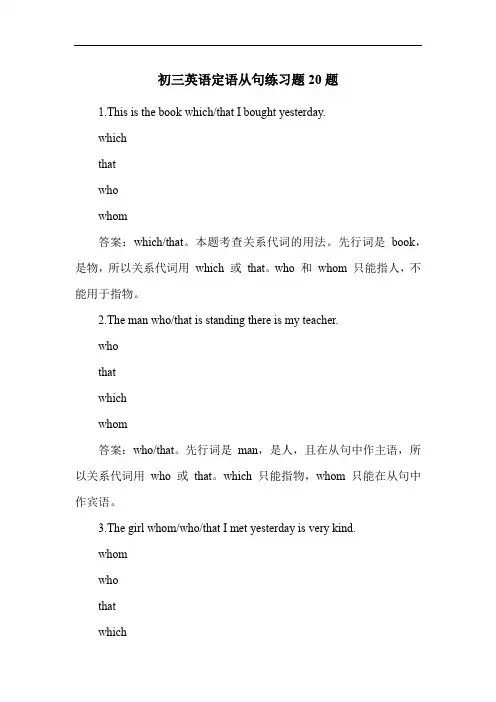 初三英语定语从句练习题 20 题

1.This is the book which/that I bought yesterday.

which

that

who

whom

答案：which/that。本题考查关系代词的用法。先行词是 book，是物，所以关系代词用 which 或 that。who 和 whom 只能指人，不能用于指物。

2.The man who/that is standing there is my teacher.

who

that

which

whom

答案：who/that。先行词是 man，是人，且在从句中作主语，所以关系代词用 who 或 that。which 只能指物，whom 只能在从句中作宾语。

3.The girl whom/who/that I met yesterday is very kind.

whom

who

that

which